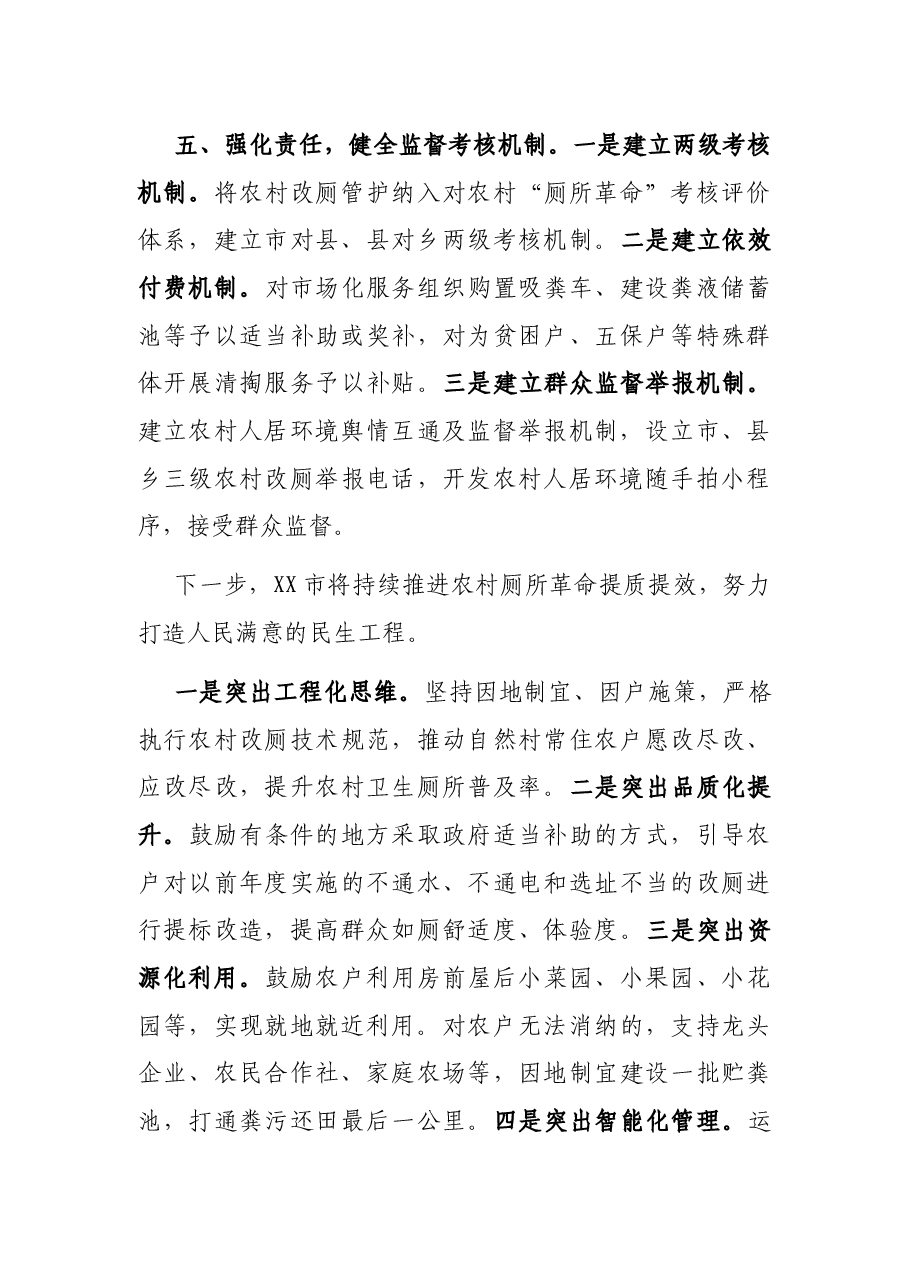 五、强化责任，健全监督考核机制。一是建立两级考核机制。将农村改厕管护纳入对农村“厕所革命”考核评价体系，建立市对县、县对乡两级考核机制。二是建立依效付费机制。对市场化服务组织购置吸粪车、建设粪液储蓄池等予以适当补助或奖补，对为贫困户、五保户等特殊群体开展清掏服务予以补贴。三是建立群众监督举报机制。建立农村人居环境舆情互通及监督举报机制，设立市、县乡三级农村改厕举报电话，开发农村人居环境随手拍小程序，接受群众监督。

下一步，XX市将持续推进农村厕所革命提质提效，努力打造人民满意的民生工程。

一是突出工程化思维。坚持因地制宜、因户施策，严格执行农村改厕技术规范，推动自然村常住农户愿改尽改、应改尽改，提升农村卫生厕所普及率。二是突出品质化提升。鼓励有条件的地方采取政府适当补助的方式，引导农户对以前年度实施的不通水、不通电和选址不当的改厕进行提标改造，提高群众如厕舒适度、体验度。三是突出资源化利用。鼓励农户利用房前屋后小菜园、小果园、小花园等，实现就地就近利用。对农户无法消纳的，支持龙头企业、农民合作社、家庭农场等，因地制宜建设一批贮粪池，打通粪污还田最后一公里。四是突出智能化管理。运